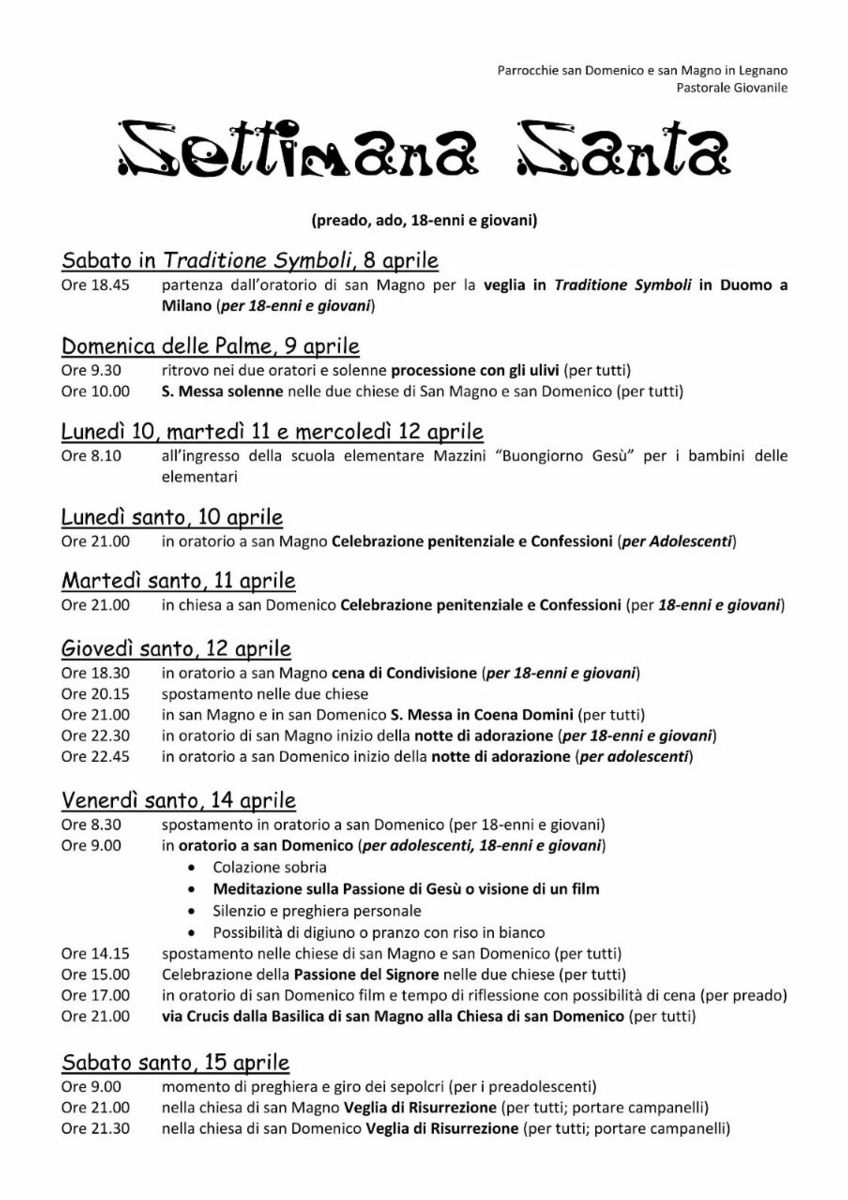 Parrocchie san Domenico e san Magno in Legnano
Pastorale Giovanile

Settimana Santa

(preado, ado, 18-enni e giovani)

Sabato in Traditione Symboli, 8 aprile
Ore 18.45 partenza dall'oratorio di san Magno per la veglia in Traditione Symboli in Duomo a Milano (per 18-enni e giovani)

Domenica delle Palme, 9 aprile
Ore 9.30 ritrovo nei due oratori e solenne processione con gli ulivi (per tutti)
Ore 10.00 S. Messa solenne nelle due chiese di San Magno e san Domenico (per tutti)

Lunedì 10, martedì 11 e mercoledì 12 aprile
Ore 8.10 all'ingresso della scuola elementare Mazzini "Buongiorno Gesù" per i bambini delle elementari

Lunedì santo, 10 aprile
Ore 21.00 in oratorio a san Magno Celebrazione penitenziale e Confessioni (per Adolescenti)

Martedì santo, 11 aprile
Ore 21.00 in chiesa a san Domenico Celebrazione penitenziale e Confessioni (per 18-enni e giovani)

Giovedì santo, 12 aprile
Ore 18.30 in oratorio a san Magno cena di Condivisione (per 18-enni e giovani)
Ore 20.15 spostamento nelle due chiese
Ore 21.00 in san Magno e in san Domenico S. Messa in Coena Domini (per tutti)
Ore 22.30 in oratorio di san Magno inizio della notte di adorazione (per 18-enni e giovani)
Ore 22.45 in oratorio a san Domenico inizio della notte di adorazione (per adolescenti)

Venerdì santo, 14 aprile
Ore 8.30 spostamento in oratorio a san Domenico (per 18-enni e giovani)
Ore 9.00 in oratorio a san Domenico (per adolescenti, 18-enni e giovani)
• Colazione sobria
• Meditazione sulla Passione di Gesù o visione di un film
• Silenzio e preghiera personale
• Possibilità di digiuno o pranzo con riso in bianco
Ore 14.15 spostamento nelle chiese di san Magno e san Domenico (per tutti)
Ore 15.00 Celebrazione della Passione del Signore nelle due chiese (per tutti)
Ore 17.00 in oratorio di san Domenico film e tempo di riflessione con possibilità di cena (per preado)
Ore 21.00 via Crucis dalla Basilica di san Magno alla Chiesa di san Domenico (per tutti)

Sabato santo, 15 aprile
Ore 9.00 momento di preghiera e giro dei sepolcri (per i preadolescenti)
Ore 21.00 nella chiesa di san Magno Veglia di Risurrezione (per tutti; portare campanelli)
Ore 21.30 nella chiesa di san Domenico Veglia di Risurrezione (per tutti; portare campanelli)